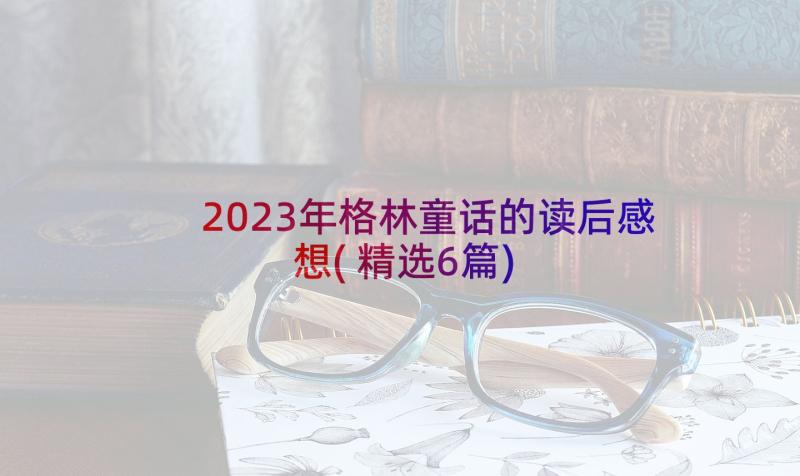 2023年格林童话的读后感想( 精选6篇)